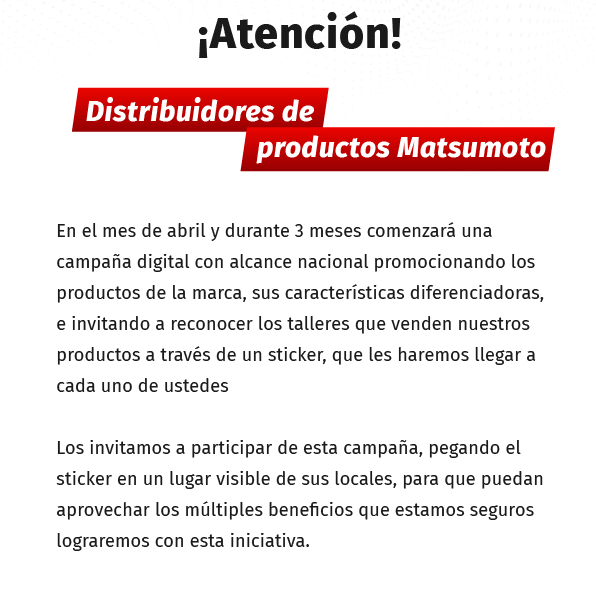 ¡Atención!

Distribuidores de productos Matsumoto

En el mes de abril y durante 3 meses comenzará una campaña digital con alcance nacional promocionando los productos de la marca, sus características diferenciadoras, e invitando a reconocer los talleres que venden nuestros productos a través de un sticker, que les haremos llegar a cada uno de ustedes

Los invitamos a participar de esta campaña, pegando el sticker en un lugar visible de sus locales, para que puedan aprovechar los múltiples beneficios que estamos seguros lograremos con esta iniciativa.